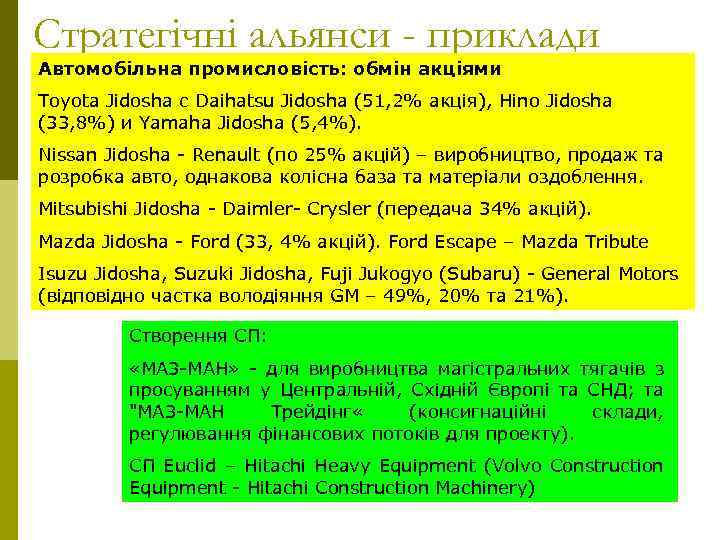 Стратегічні альянси - приклади

Автомобільна промисловість: обмін акціями

Toyota Jidosha с Daihatsu Jidosha (51,2% акція), Hino Jidosha (33,8%) и Yamaha Jidosha (5,4%).

Nissan Jidosha - Renault (по 25% акцій) – виробництво, продаж та розробка авто, однакова колісна база та матеріали оздоблення.

Mitsubishi Jidosha - Daimler- Crysler (передача 34% акцій).

Mazda Jidosha - Ford (33, 4% акцій). Ford Escape – Mazda Tribute

Isuzu Jidosha, Suzuki Jidosha, Fuji Jukogyo (Subaru) - General Motors (відповідно частка володіяння GM – 49%, 20% та 21%).

Створення СП:

«МАЗ-МАН» - для виробництва магістральних тягачів з просуванням у Центральній, Східній Європі та СНД; та "МАЗ-МАН Трейдінг« (консигнаційні склади, регулювання фінансових потоків для проекту).

СП Euclid – Hitachi Heavy Equipment (Volvo Construction Equipment - Hitachi Construction Machinery)